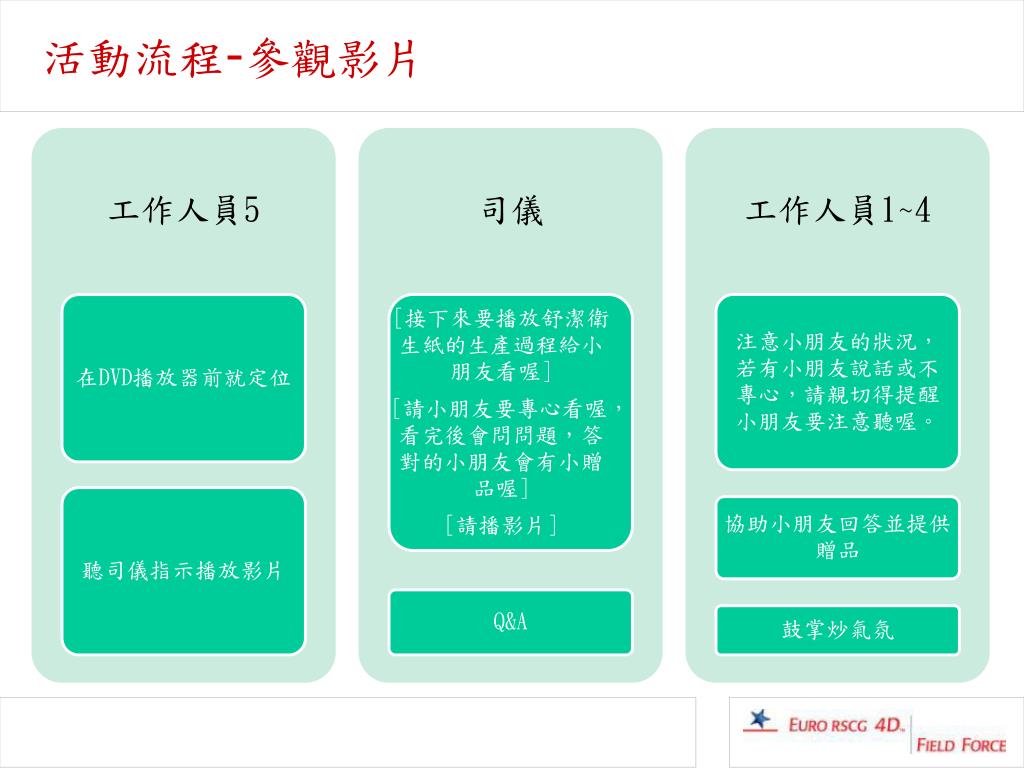 活動流程-參觀影片

工作人員5

在DVD播放器前就定位

聽司儀指示播放影片

司儀

[接下來要播放舒潔衛生紙的生產過程給小朋友看喔]

[請小朋友要專心看喔，看完後會問問題，答對的小朋友會有小贈品喔]

[請播影片]

Q&A

工作人員1~4

注意小朋友的狀況，若有小朋友說話或不專心，請親切得提醒小朋友要注意聽喔。

協助小朋友回答並提供贈品

鼓掌炒氣氛

EURO RSCG 4D. FIELD FORCE